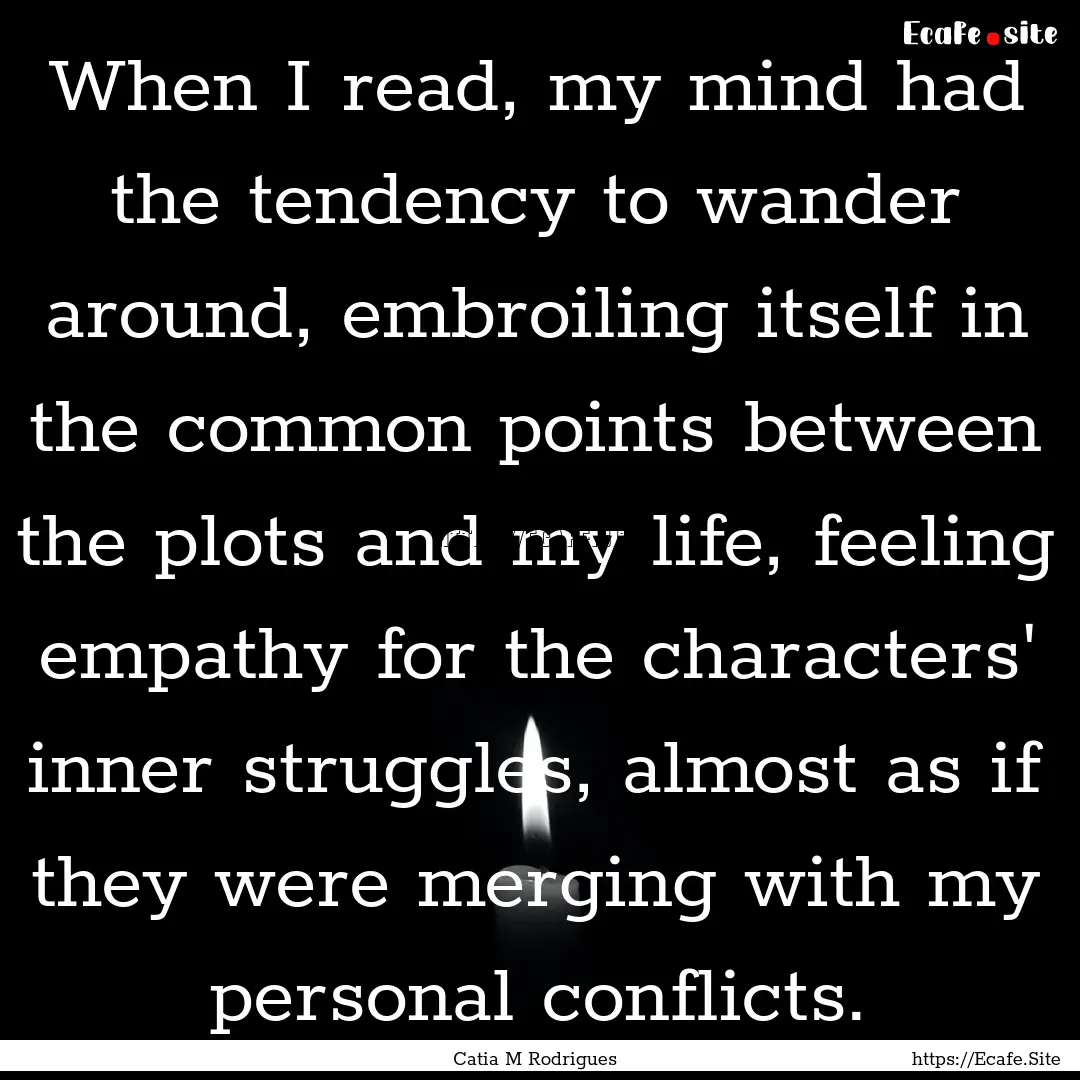 Ecafe.site

When I read, my mind had the tendency to wander around, embroiling itself in the common points between the plots and my life, feeling empathy for the characters' inner struggles, almost as if they were merging with my personal conflicts.

Catia M Rodrigues

https://Ecafe.Site